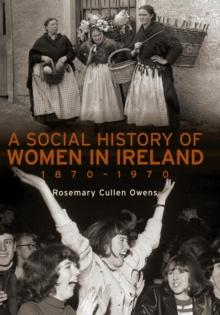 A SOCIAL HISTORY OF
WOMEN IN IRELAND
1870–1970

Rosemary Cullen Owens